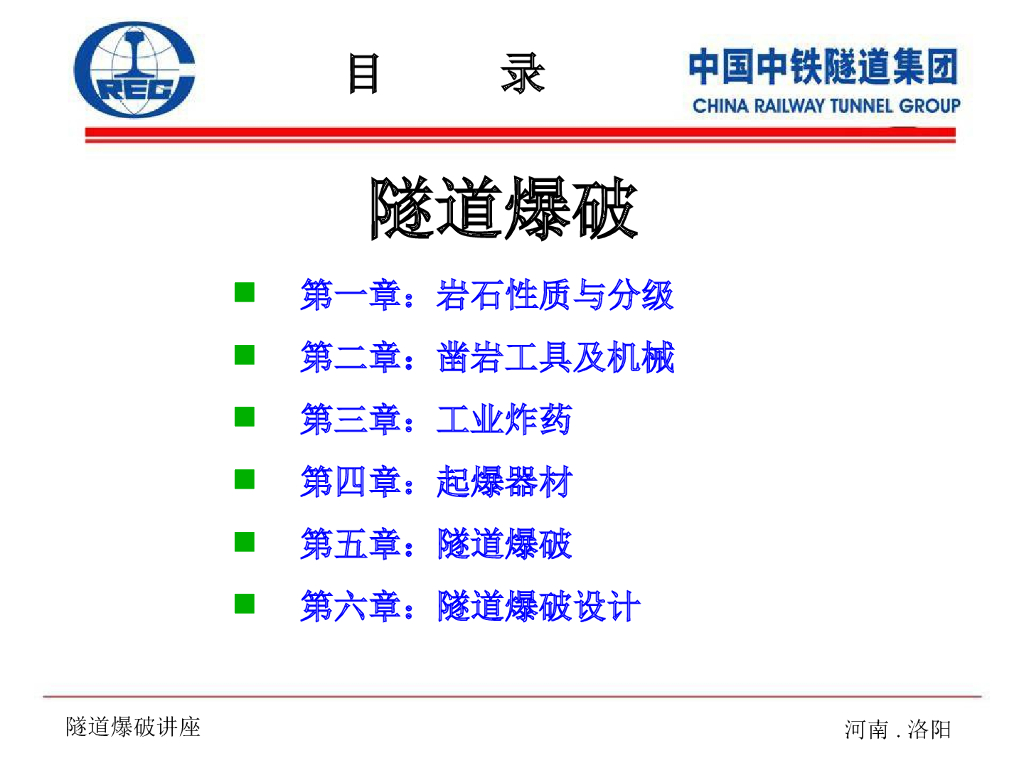 CREC

目　录

中国中铁隧道集团
CHINA RAILWAY TUNNEL GROUP

隧道爆破

第一章：岩石性质与分级

第二章：凿岩工具及机械

第三章：工业炸药

第四章：起爆器材

第五章：隧道爆破

第六章：隧道爆破设计

隧道爆破讲座

河南 . 洛阳